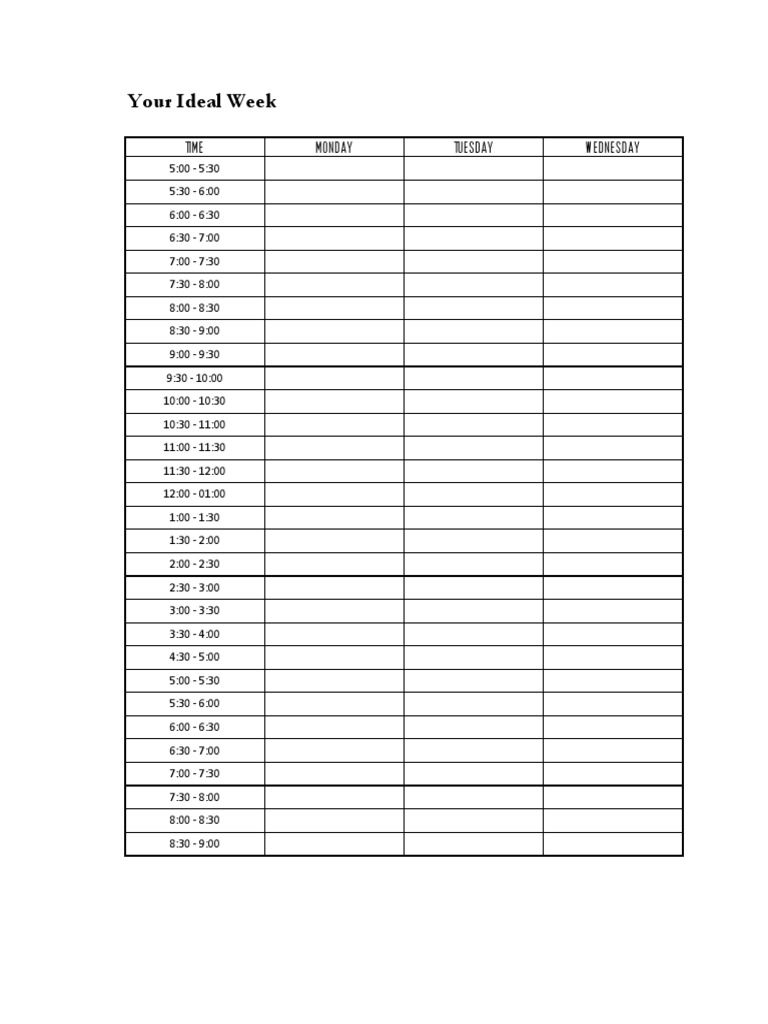 Your Ideal Week

| TIME | MONDAY | TUESDAY | WEDNESDAY |
|---|---|---|---|
| 5:00 - 5:30 | | | |
| 5:30 - 6:00 | | | |
| 6:00 - 6:30 | | | |
| 6:30 - 7:00 | | | |
| 7:00 - 7:30 | | | |
| 7:30 - 8:00 | | | |
| 8:00 - 8:30 | | | |
| 8:30 - 9:00 | | | |
| 9:00 - 9:30 | | | |
| 9:30 - 10:00 | | | |
| 10:00 - 10:30 | | | |
| 10:30 - 11:00 | | | |
| 11:00 - 11:30 | | | |
| 11:30 - 12:00 | | | |
| 12:00 - 01:00 | | | |
| 1:00 - 1:30 | | | |
| 1:30 - 2:00 | | | |
| 2:00 - 2:30 | | | |
| 2:30 - 3:00 | | | |
| 3:00 - 3:30 | | | |
| 3:30 - 4:00 | | | |
| 4:30 - 5:00 | | | |
| 5:00 - 5:30 | | | |
| 5:30 - 6:00 | | | |
| 6:00 - 6:30 | | | |
| 6:30 - 7:00 | | | |
| 7:00 - 7:30 | | | |
| 7:30 - 8:00 | | | |
| 8:00 - 8:30 | | | |
| 8:30 - 9:00 | | | |